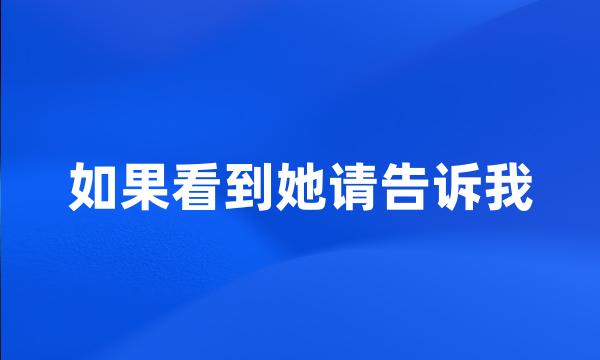 如果看到她请告诉我